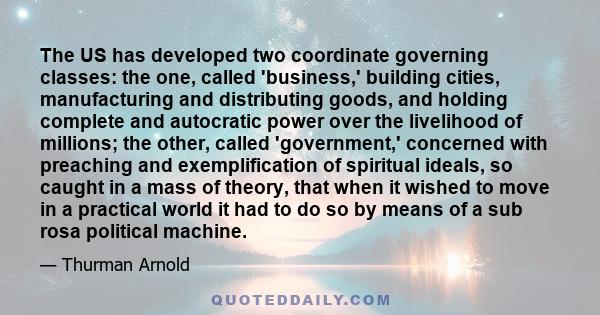 The US has developed two coordinate governing classes: the one, called 'business,' building cities, manufacturing and distributing goods, and holding complete and autocratic power over the livelihood of millions; the other, called 'government,' concerned with preaching and exemplification of spiritual ideals, so caught in a mass of theory, that when it wished to move in a practical world it had to do so by means of a sub rosa political machine.

— Thurman Arnold

QUOTEDDAILY.COM